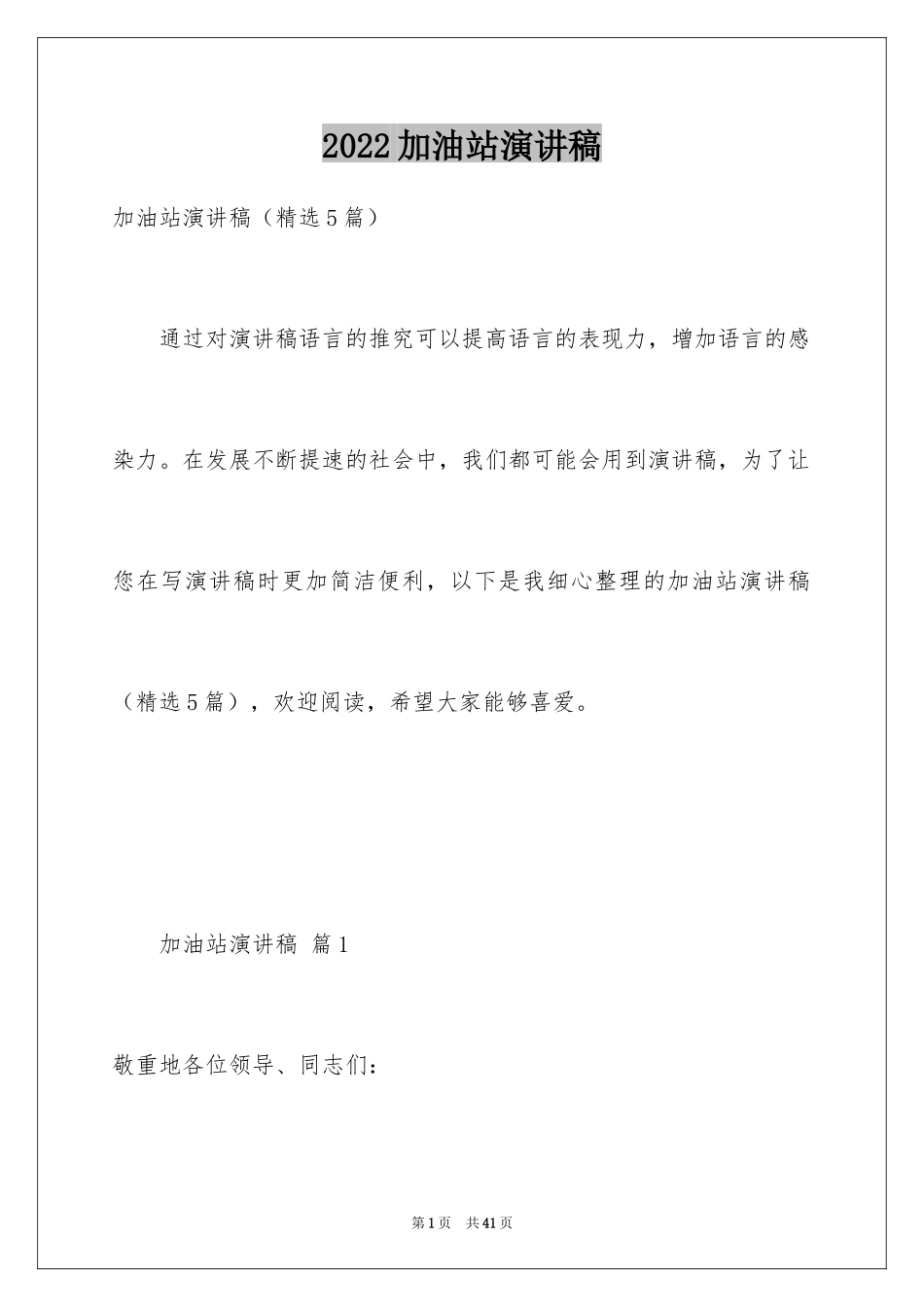 2022加油站演讲稿

加油站演讲稿（精选5篇）

通过对演讲稿语言的推究可以提高语言的表现力，增加语言的感染力。在发展不断提速的社会中，我们都可能会用到演讲稿，为了让您在写演讲稿时更加简洁便利，以下是我细心整理的加油站演讲稿（精选5篇），欢迎阅读，希望大家能够喜爱。

加油站演讲稿 篇1

敬重地各位领导、同志们：

第1页 共41页